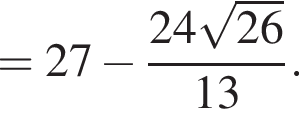 $= 27 - \frac{24\sqrt{26}}{13}.$